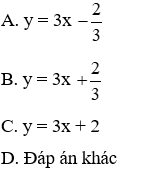 A. $y = 3x - \frac{2}{3}$

B. $y = 3x + \frac{2}{3}$

C. $y = 3x + 2$

D. Đáp án khác